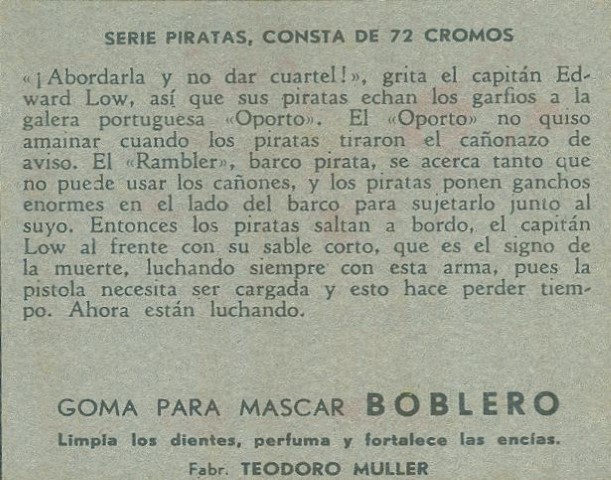 SERIE PIRATAS, CONSTA DE 72 CROMOS

«¡Abordarla y no dar cuartel!», grita el capitán Edward Low, así que sus piratas echan los garfios a la galera portuguesa «Oporto». El «Oporto» no quiso amainar cuando los piratas tiraron el cañonazo de aviso. El «Rambler», barco pirata, se acerca tanto que no puede usar los cañones, y los piratas ponen ganchos enormes en el lado del barco para sujetarlo junto al suyo. Entonces los piratas saltan a bordo, el capitán Low al frente con su sable corto, que es el signo de la muerte, luchando siempre con esta arma, pues la pistola necesita ser cargada y esto hace perder tiempo. Ahora están luchando.

GOMA PARA MASCAR BOBLERO

Limpia los dientes, perfuma y fortalece las encías.

Fabr. TEODORO MULLER